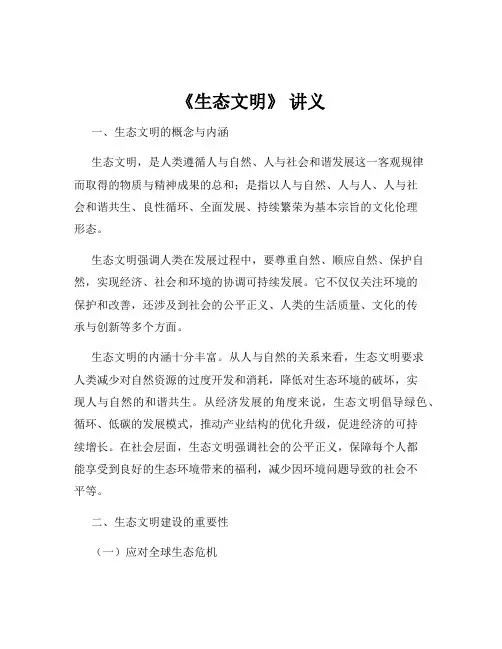 《生态文明》 讲义

一、生态文明的概念与内涵

生态文明，是人类遵循人与自然、人与社会和谐发展这一客观规律而取得的物质与精神成果的总和；是指以人与自然、人与人、人与社会和谐共生、良性循环、全面发展、持续繁荣为基本宗旨的文化伦理形态。

生态文明强调人类在发展过程中，要尊重自然、顺应自然、保护自然，实现经济、社会和环境的协调可持续发展。它不仅仅关注环境的保护和改善，还涉及到社会的公平正义、人类的生活质量、文化的传承与创新等多个方面。

生态文明的内涵十分丰富。从人与自然的关系来看，生态文明要求人类减少对自然资源的过度开发和消耗，降低对生态环境的破坏，实现人与自然的和谐共生。从经济发展的角度来说，生态文明倡导绿色、循环、低碳的发展模式，推动产业结构的优化升级，促进经济的可持续增长。在社会层面，生态文明强调社会的公平正义，保障每个人都能享受到良好的生态环境带来的福利，减少因环境问题导致的社会不平等。

二、生态文明建设的重要性

（一）应对全球生态危机